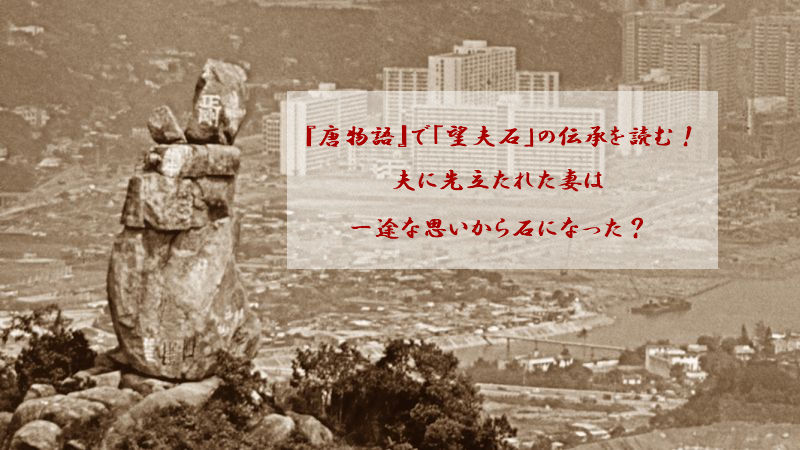 『唐物語』で「望夫石」の伝承を読む！
夫に先立たれた妻は
一途な思いから石になった？